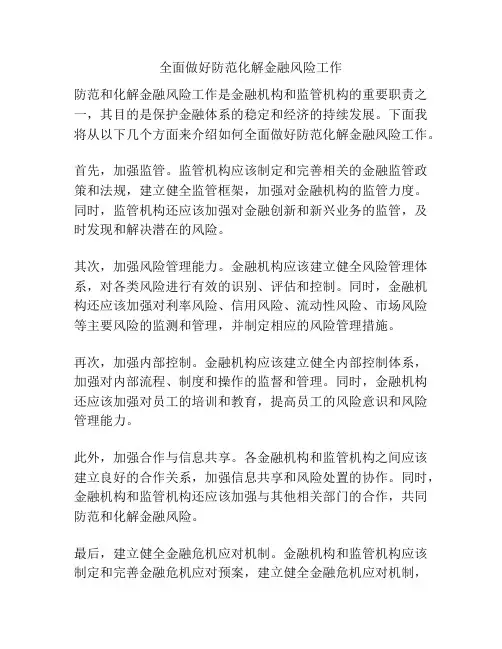 全面做好防范化解金融风险工作

防范和化解金融风险工作是金融机构和监管机构的重要职责之一，其目的是保护金融体系的稳定和经济的持续发展。下面我将从以下几个方面来介绍如何全面做好防范化解金融风险工作。

首先，加强监管。监管机构应该制定和完善相关的金融监管政策和法规，建立健全监管框架，加强对金融机构的监管力度。同时，监管机构还应该加强对金融创新和新兴业务的监管，及时发现和解决潜在的风险。

其次，加强风险管理能力。金融机构应该建立健全风险管理体系，对各类风险进行有效的识别、评估和控制。同时，金融机构还应该加强对利率风险、信用风险、流动性风险、市场风险等主要风险的监测和管理，并制定相应的风险管理措施。

再次，加强内部控制。金融机构应该建立健全内部控制体系，加强对内部流程、制度和操作的监督和管理。同时，金融机构还应该加强对员工的培训和教育，提高员工的风险意识和风险管理能力。

此外，加强合作与信息共享。各金融机构和监管机构之间应该建立良好的合作关系，加强信息共享和风险处置的协作。同时，金融机构和监管机构还应该加强与其他相关部门的合作，共同防范和化解金融风险。

最后，建立健全金融危机应对机制。金融机构和监管机构应该制定和完善金融危机应对预案，建立健全金融危机应对机制，